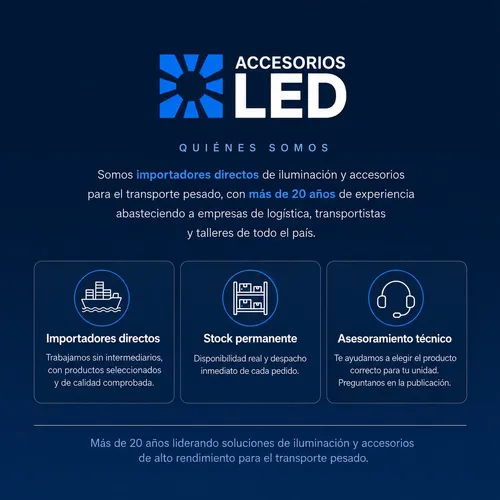 ACCESORIOS
LED

QUIÉNES SOMOS

Somos importadores directos de iluminación y accesorios para el transporte pesado, con más de 20 años de experiencia abasteciendo a empresas de logística, transportistas y talleres de todo el país.

Importadores directos

Trabajamos sin intermediarios, con productos seleccionados y de calidad comprobada.

Stock permanente

Disponibilidad real y despacho inmediato de cada pedido.

Asesoramiento técnico

Te ayudamos a elegir el producto correcto para tu unidad. Preguntanos en la publicación.

Más de 20 años liderando soluciones de iluminación y accesorios de alto rendimiento para el transporte pesado.